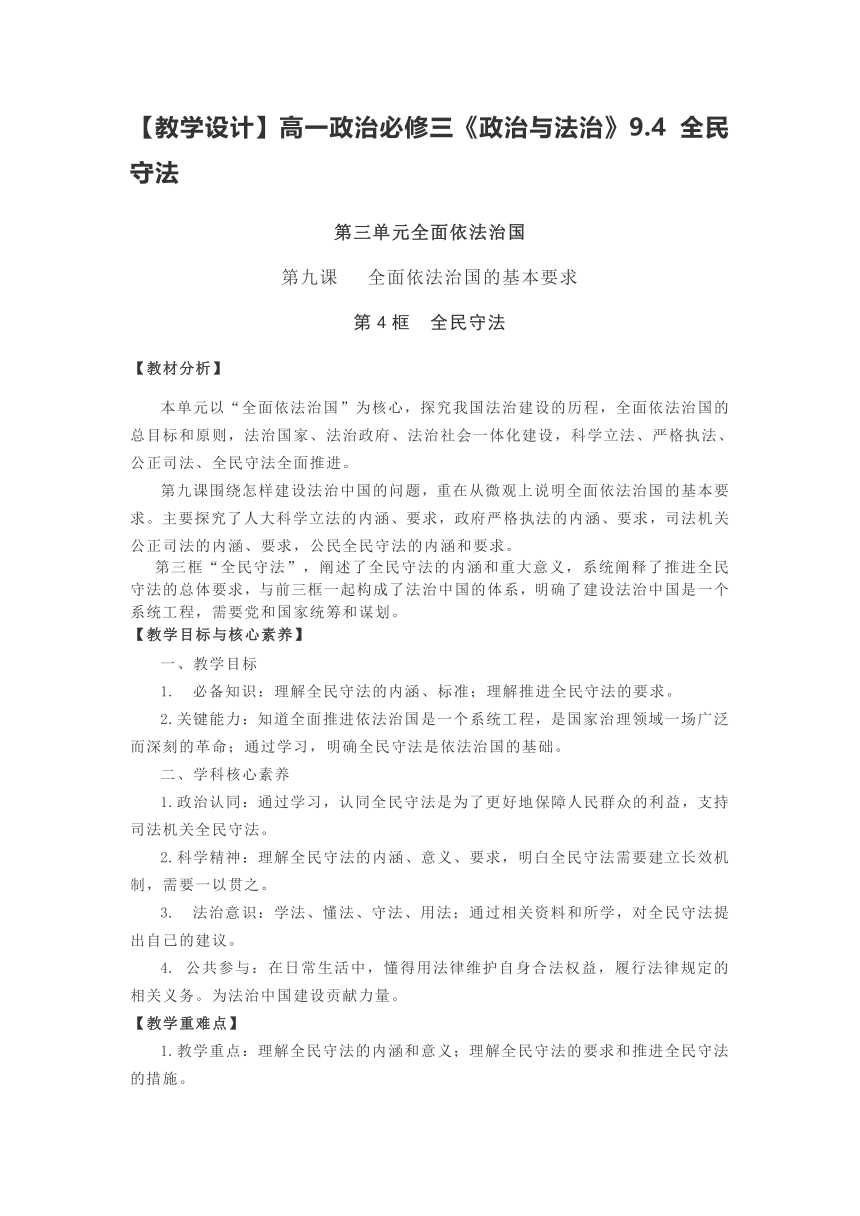 【教学设计】高一政治必修三《政治与法治》9.4 全民守法

第三单元全面依法治国

第九课　全面依法治国的基本要求

第 4 框　全民守法

【教材分析】

本单元以“全面依法治国”为核心，探究我国法治建设的历程，全面依法治国的总目标和原则，法治国家、法治政府、法治社会一体化建设，科学立法、严格执法、公正司法、全民守法全面推进。

第九课围绕怎样建设法治中国的问题，重在从微观上说明全面依法治国的基本要求。主要探究了人大科学立法的内涵、要求，政府严格执法的内涵、要求，司法机关公正司法的内涵、要求，公民全民守法的内涵和要求。

第三框“全民守法”，阐述了全民守法的内涵和重大意义，系统阐释了推进全民守法的总体要求，与前三框一起构成了法治中国的体系，明确了建设法治中国是一个系统工程，需要党和国家统筹和谋划。

【教学目标与核心素养】

一、教学目标

1.　必备知识：理解全民守法的内涵、标准；理解推进全民守法的要求。

2.关键能力：知道全面推进依法治国是一个系统工程，是国家治理领域一场广泛而深刻的革命；通过学习，明确全民守法是依法治国的基础。

二、学科核心素养

1.政治认同：通过学习，认同全民守法是为了更好地保障人民群众的利益，支持司法机关全民守法。

2.科学精神：理解全民守法的内涵、意义、要求，明白全民守法需要建立长效机制，需要一以贯之。

3.　法治意识：学法、懂法、守法、用法；通过相关资料和所学，对全民守法提出自己的建议。

4.　公共参与：在日常生活中，懂得用法律维护自身合法权益，履行法律规定的相关义务。为法治中国建设贡献力量。

【教学重难点】

1.教学重点：理解全民守法的内涵和意义；理解全民守法的要求和推进全民守法的措施。